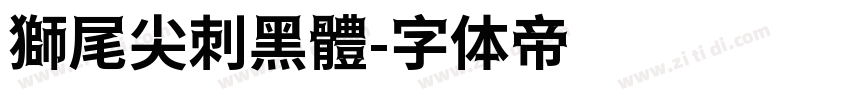 獅尾尖刺黑體-字体帝

www.zi ti di.com